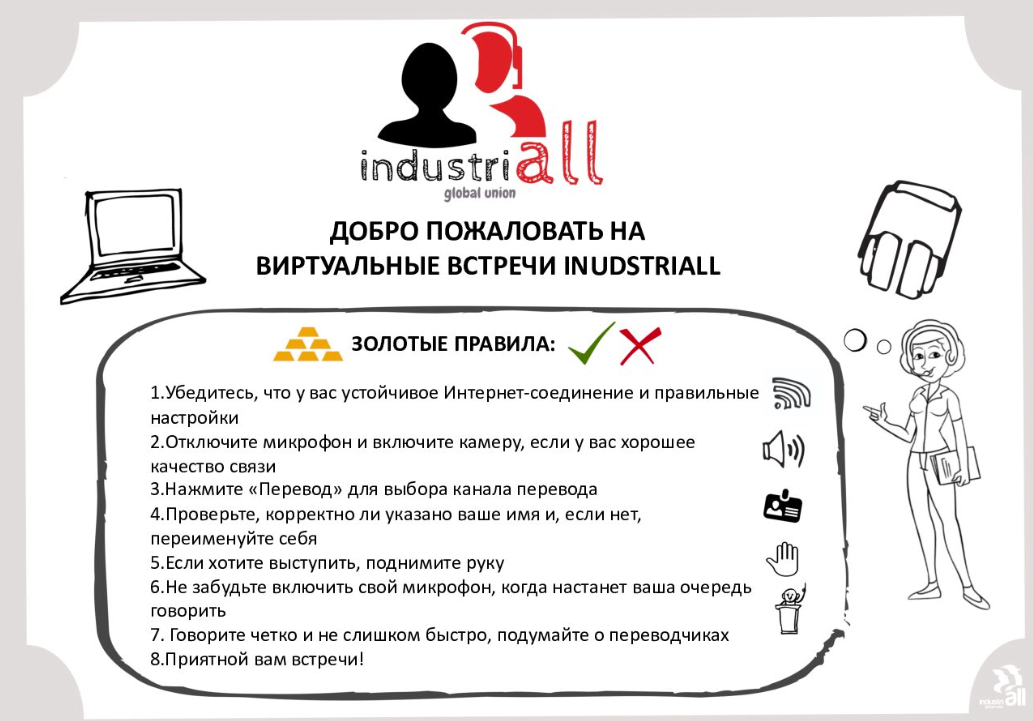 industriall
global union

ДОБРО ПОЖАЛОВАТЬ НА
ВИРТУАЛЬНЫЕ ВСТРЕЧИ INUDSTRIALL

ЗОЛОТЫЕ ПРАВИЛА:

1.Убедитесь, что у вас устойчивое Интернет-соединение и правильные настройки
2.Отключите микрофон и включите камеру, если у вас хорошее качество связи
3.Нажмите «Перевод» для выбора канала перевода
4.Проверьте, корректно ли указано ваше имя и, если нет, переименуйте себя
5.Если хотите выступить, поднимите руку
6.Не забудьте включить свой микрофон, когда настанет ваша очередь говорить
7. Говорите четко и не слишком быстро, подумайте о переводчиках
8.Приятной вам встречи!

industriall